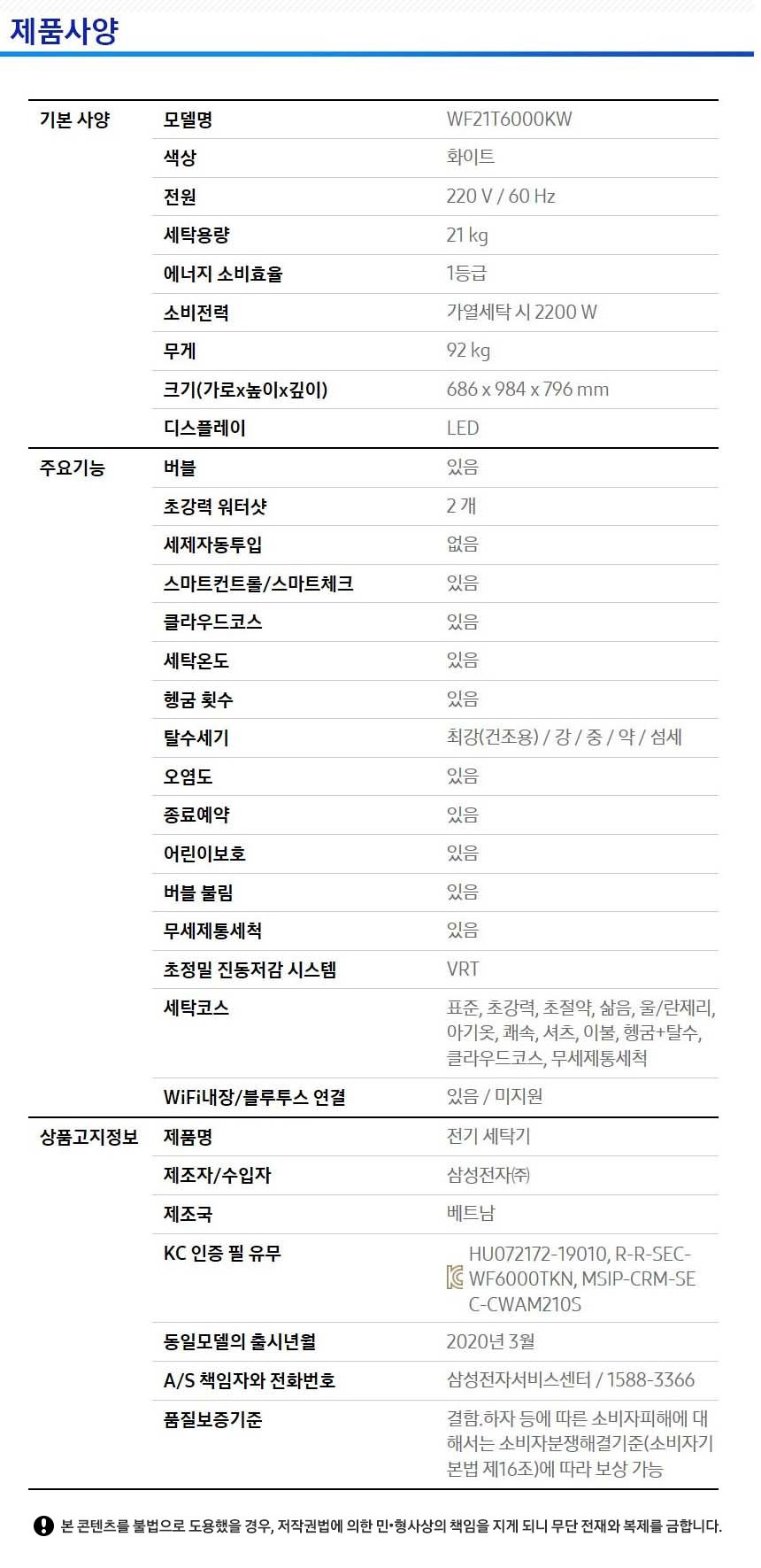 제품사양

| | | |
|---|---|---|
| 기본 사양 | 모델명 | WF21T6000KW |
| | 색상 | 화이트 |
| | 전원 | 220 V / 60 Hz |
| | 세탁용량 | 21 kg |
| | 에너지 소비효율 | 1등급 |
| | 소비전력 | 가열세탁 시 2200 W |
| | 무게 | 92 kg |
| | 크기(가로x높이x깊이) | 686 x 984 x 796 mm |
| | 디스플레이 | LED |
| 주요기능 | 버블 | 있음 |
| | 초강력 워터샷 | 2 개 |
| | 세제자동투입 | 없음 |
| | 스마트컨트롤/스마트체크 | 있음 |
| | 클라우드코스 | 있음 |
| | 세탁온도 | 있음 |
| | 헹굼 횟수 | 있음 |
| | 탈수세기 | 최강(건조용) / 강 / 중 / 약 / 섬세 |
| | 오염도 | 있음 |
| | 종료예약 | 있음 |
| | 어린이보호 | 있음 |
| | 버블 불림 | 있음 |
| | 무세제통세척 | 있음 |
| | 초정밀 진동저감 시스템 | VRT |
| | 세탁코스 | 표준, 초강력, 초절약, 삶음, 울/란제리, 아기옷, 쾌속, 셔츠, 이불, 헹굼+탈수, 클라우드코스, 무세제통세척 |
| | WiFi내장/블루투스 연결 | 있음 / 미지원 |
| 상품고지정보 | 제품명 | 전기 세탁기 |
| | 제조자/수입자 | 삼성전자㈜ |
| | 제조국 | 베트남 |
| | KC 인증 필 유무 | HU072172-19010, R-R-SEC-WF6000TKN, MSIP-CRM-SEC-CWAM210S |
| | 동일모델의 출시년월 | 2020년 3월 |
| | A/S 책임자와 전화번호 | 삼성전자서비스센터 / 1588-3366 |
| | 품질보증기준 | 결함.하자 등에 따른 소비자피해에 대해서는 소비자분쟁해결기준(소비자기본법 제16조)에 따라 보상 가능 |

본 콘텐츠를 불법으로 도용했을 경우, 저작권법에 의한 민•형사상의 책임을 지게 되니 무단 전재와 복제를 금합니다.